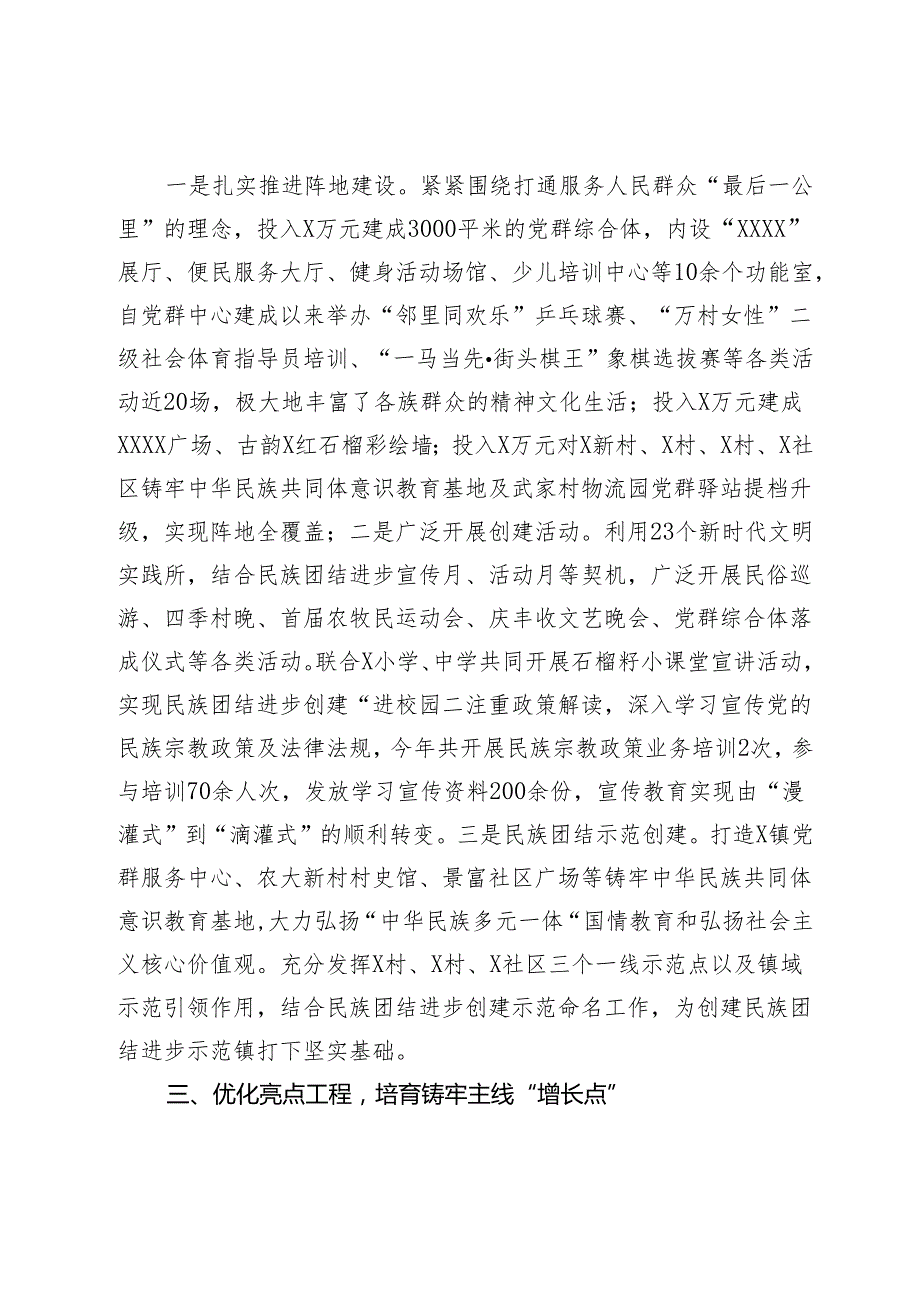 一是扎实推进阵地建设。紧紧围绕打通服务人民群众“最后一公里”的理念，投入X万元建成3000平米的党群综合体，内设“XXXX”展厅、便民服务大厅、健身活动场馆、少儿培训中心等10余个功能室，自党群中心建成以来举办“邻里同欢乐”乒乓球赛、“万村女性”二级社会体育指导员培训、“一马当先•街头棋王”象棋选拔赛等各类活动近20场，极大地丰富了各族群众的精神文化生活；投入X万元建成XXXX广场、古韵X红石榴彩绘墙；投入X万元对X新村、X村、X村、X社区铸牢中华民族共同体意识教育基地及武家村物流园党群驿站提档升级，实现阵地全覆盖；二是广泛开展创建活动。利用23个新时代文明实践所，结合民族团结进步宣传月、活动月等契机，广泛开展民俗巡游、四季村晚、首届农牧民运动会、庆丰收文艺晚会、党群综合体落成仪式等各类活动。联合X小学、中学共同开展石榴籽小课堂宣讲活动，实现民族团结进步创建“进校园二注重政策解读，深入学习宣传党的民族宗教政策及法律法规，今年共开展民族宗教政策业务培训2次，参与培训70余人次，发放学习宣传资料200余份，宣传教育实现由“漫灌式”到“滴灌式”的顺利转变。三是民族团结示范创建。打造X镇党群服务中心、农大新村村史馆、景富社区广场等铸牢中华民族共同体意识教育基地，大力弘扬“中华民族多元一体“国情教育和弘扬社会主义核心价值观。充分发挥X村、X村、X社区三个一线示范点以及镇域示范引领作用，结合民族团结进步创建示范命名工作，为创建民族团结进步示范镇打下坚实基础。

三、优化亮点工程，培育铸牢主线“增长点”